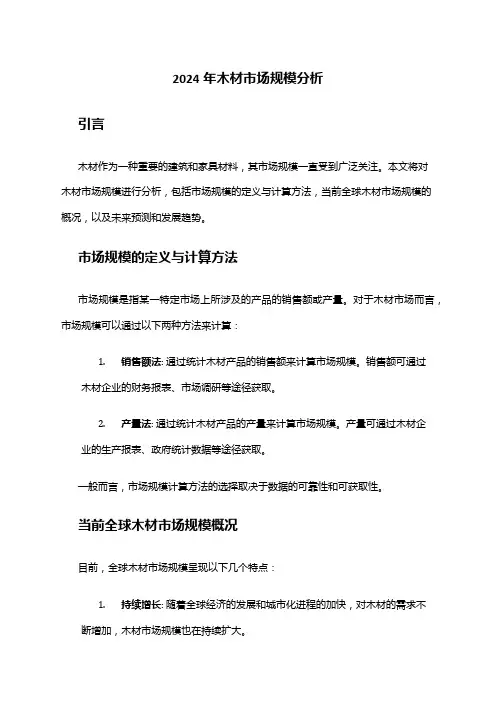 2024 年木材市场规模分析

引言

木材作为一种重要的建筑和家具材料，其市场规模一直受到广泛关注。本文将对木材市场规模进行分析，包括市场规模的定义与计算方法，当前全球木材市场规模的概况，以及未来预测和发展趋势。

市场规模的定义与计算方法

市场规模是指某一特定市场上所涉及的产品的销售额或产量。对于木材市场而言，市场规模可以通过以下两种方法来计算：

1. 销售额法: 通过统计木材产品的销售额来计算市场规模。销售额可通过木材企业的财务报表、市场调研等途径获取。

2. 产量法: 通过统计木材产品的产量来计算市场规模。产量可通过木材企业的生产报表、政府统计数据等途径获取。

一般而言，市场规模计算方法的选择取决于数据的可靠性和可获取性。

当前全球木材市场规模概况

目前，全球木材市场规模呈现以下几个特点：

1. 持续增长: 随着全球经济的发展和城市化进程的加快，对木材的需求不断增加，木材市场规模也在持续扩大。